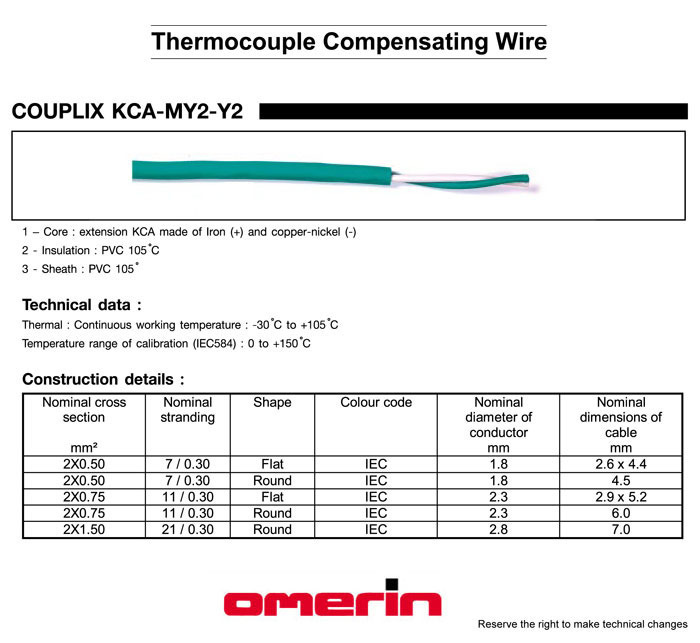 Thermocouple Compensating Wire

COUPLIX KCA-MY2-Y2

1 – Core : extension KCA made of Iron (+) and copper-nickel (-)
2 - Insulation : PVC 105°C
3 - Sheath : PVC 105°

Technical data :
Thermal : Continuous working temperature : -30°C to +105°C
Temperature range of calibration (IEC584) : 0 to +150°C

Construction details :

| Nominal cross section mm² | Nominal stranding | Shape | Colour code | Nominal diameter of conductor mm | Nominal dimensions of cable mm |
|---|---|---|---|---|---|
| 2X0.50 | 7 / 0.30 | Flat | IEC | 1.8 | 2.6 x 4.4 |
| 2X0.50 | 7 / 0.30 | Round | IEC | 1.8 | 4.5 |
| 2X0.75 | 11 / 0.30 | Flat | IEC | 2.3 | 2.9 x 5.2 |
| 2X0.75 | 11 / 0.30 | Round | IEC | 2.3 | 6.0 |
| 2X1.50 | 21 / 0.30 | Round | IEC | 2.8 | 7.0 |

omerin

Reserve the right to make technical changes